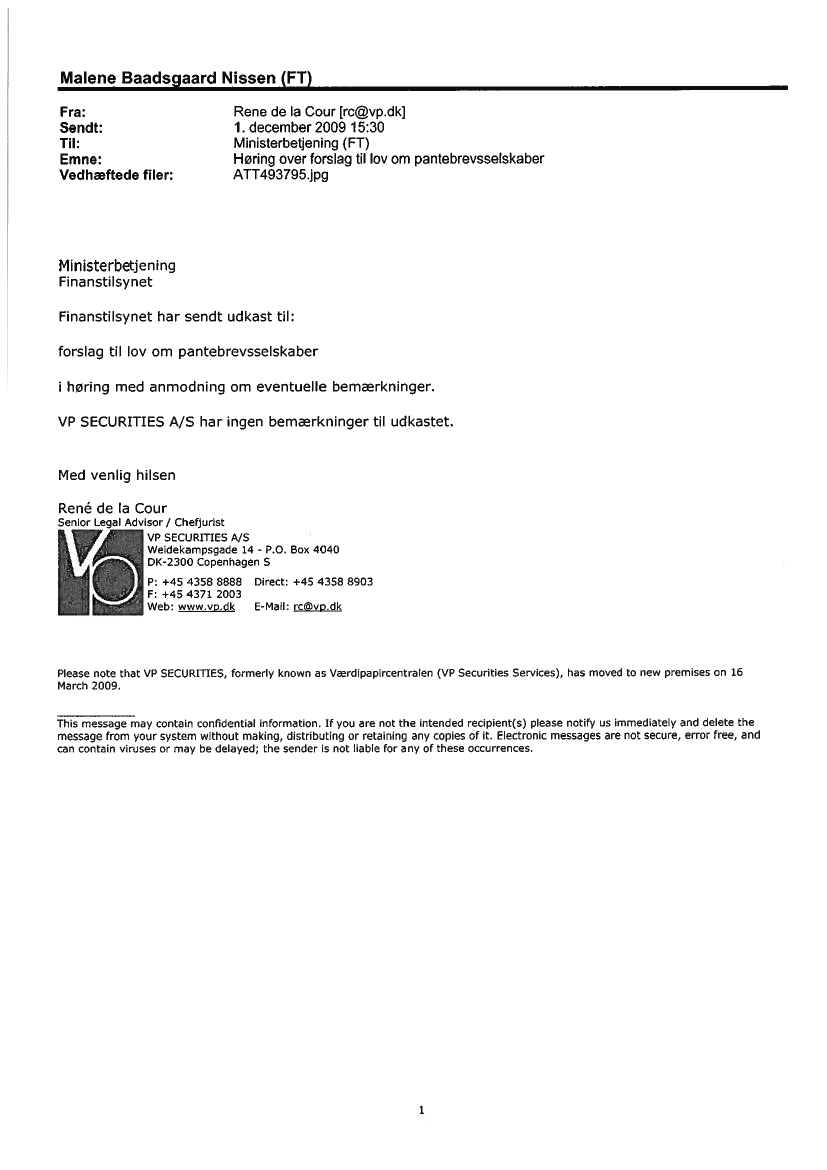 Malene Baadsgaard Nissen (FT)

Fra: Rene de la Cour [rc@vp.dk]
Sendt: 1. december 2009 15:30
Til: Ministerbetjening (FT)
Emne: Høring over forslag til lov om pantebrevsselskaber
Vedhæftede filer: ATT493795.jpg

Ministerbetjening
Finanstilsynet

Finanstilsynet har sendt udkast til:

forslag til lov om pantebrevsselskaber

i høring med anmodning om eventuelle bemærkninger.

VP SECURITIES A/S har ingen bemærkninger til udkastet.

Med venlig hilsen

René de la Cour
Senior Legal Advisor / Chefjurist
VP SECURITIES A/S
Weidekampsgade 14 - P.O. Box 4040
DK-2300 Copenhagen S
P: +45 4358 8888 Direct: +45 4358 8903
F: +45 4371 2003
Web: www.vp.dk E-Mail: rc@vp.dk

Please note that VP SECURITIES, formerly known as Værdipapircentralen (VP Securities Services), has moved to new premises on 16 March 2009.

This message may contain confidential information. If you are not the intended recipient(s) please notify us immediately and delete the message from your system without making, distributing or retaining any copies of it. Electronic messages are not secure, error free, and can contain viruses or may be delayed; the sender is not liable for any of these occurrences.

1